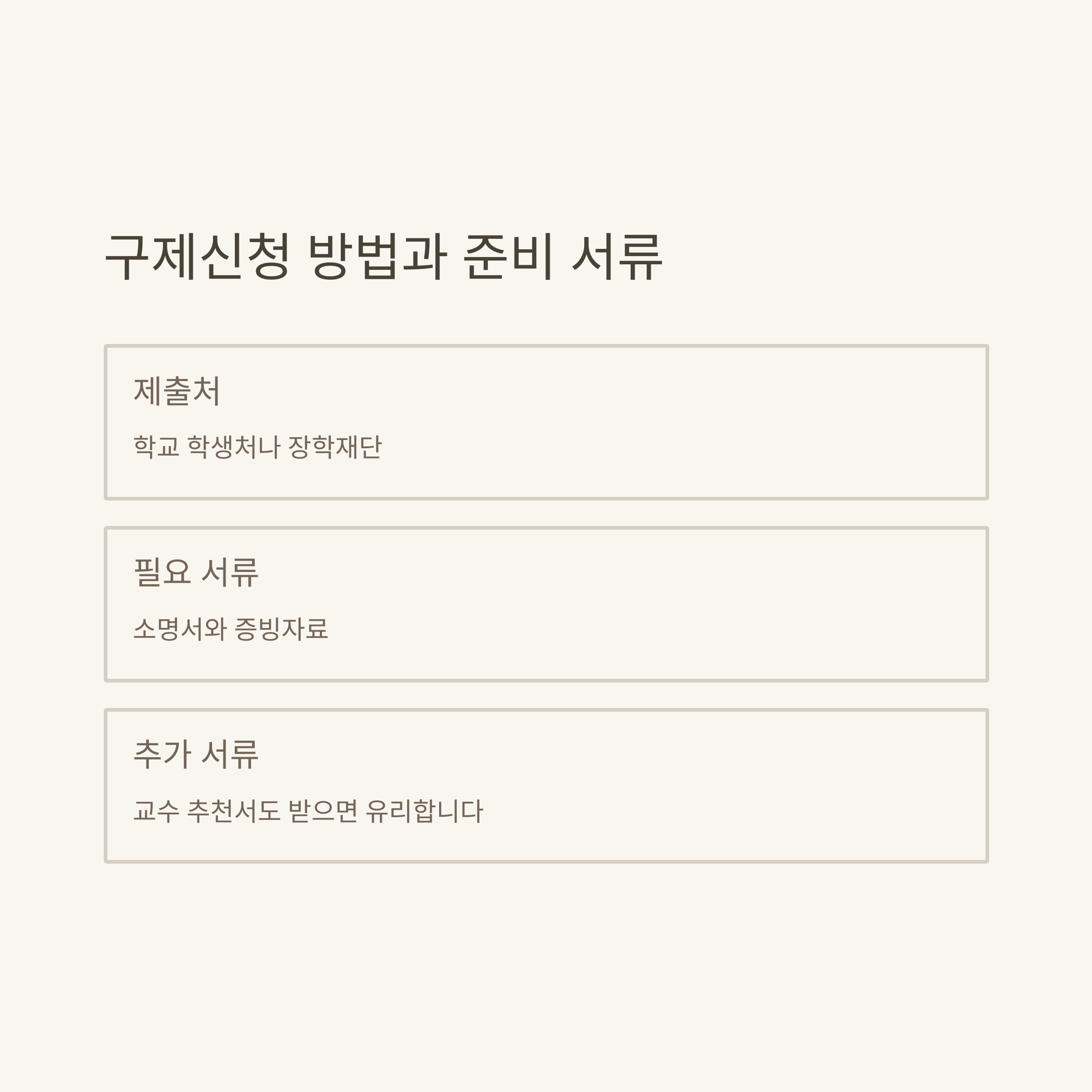 구제신청 방법과 준비 서류

제출처

학교 학생처나 장학재단

필요 서류

소명서와 증빙자료

추가 서류

교수 추천서도 받으면 유리합니다